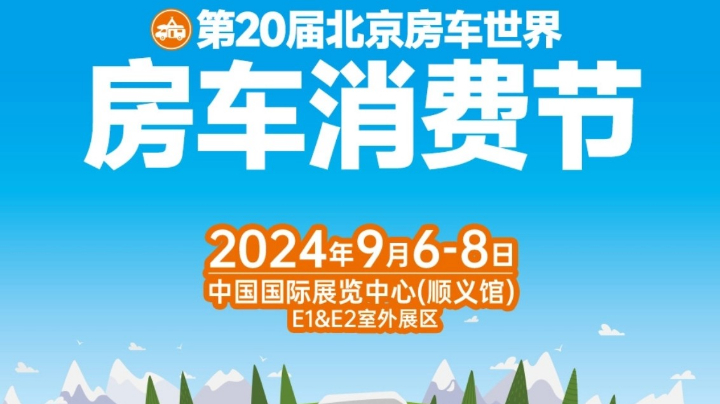 第20届北京房车世界
房车消费节

2024年9月6-8日
中国国际展览中心(顺义馆)
E1&E2室外展区